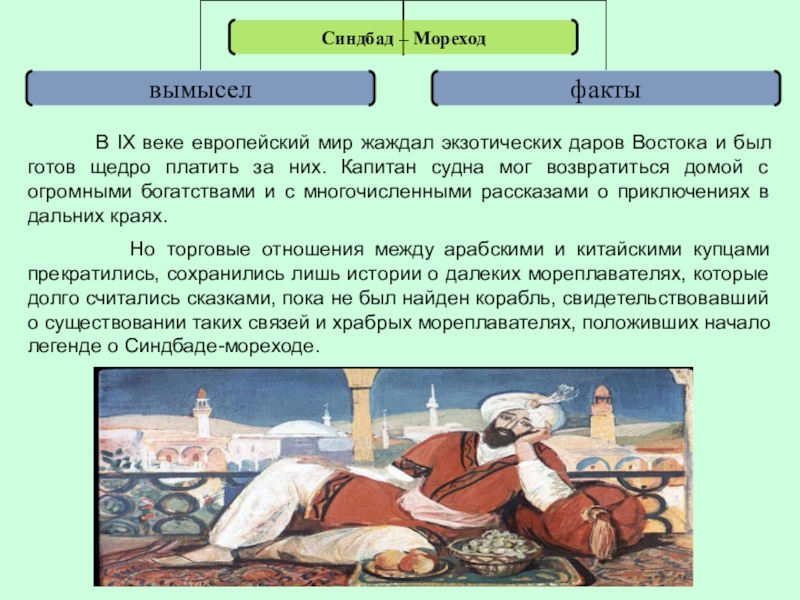 Синдбад – Мореход

вымысел

факты

В IX веке европейский мир жаждал экзотических даров Востока и был готов щедро платить за них. Капитан судна мог возвратиться домой с огромными богатствами и с многочисленными рассказами о приключениях в дальних краях.

Но торговые отношения между арабскими и китайскими купцами прекратились, сохранились лишь истории о далеких мореплавателях, которые долго считались сказками, пока не был найден корабль, свидетельствовавший о существовании таких связей и храбрых мореплавателях, положивших начало легенде о Синдбаде-мореходе.